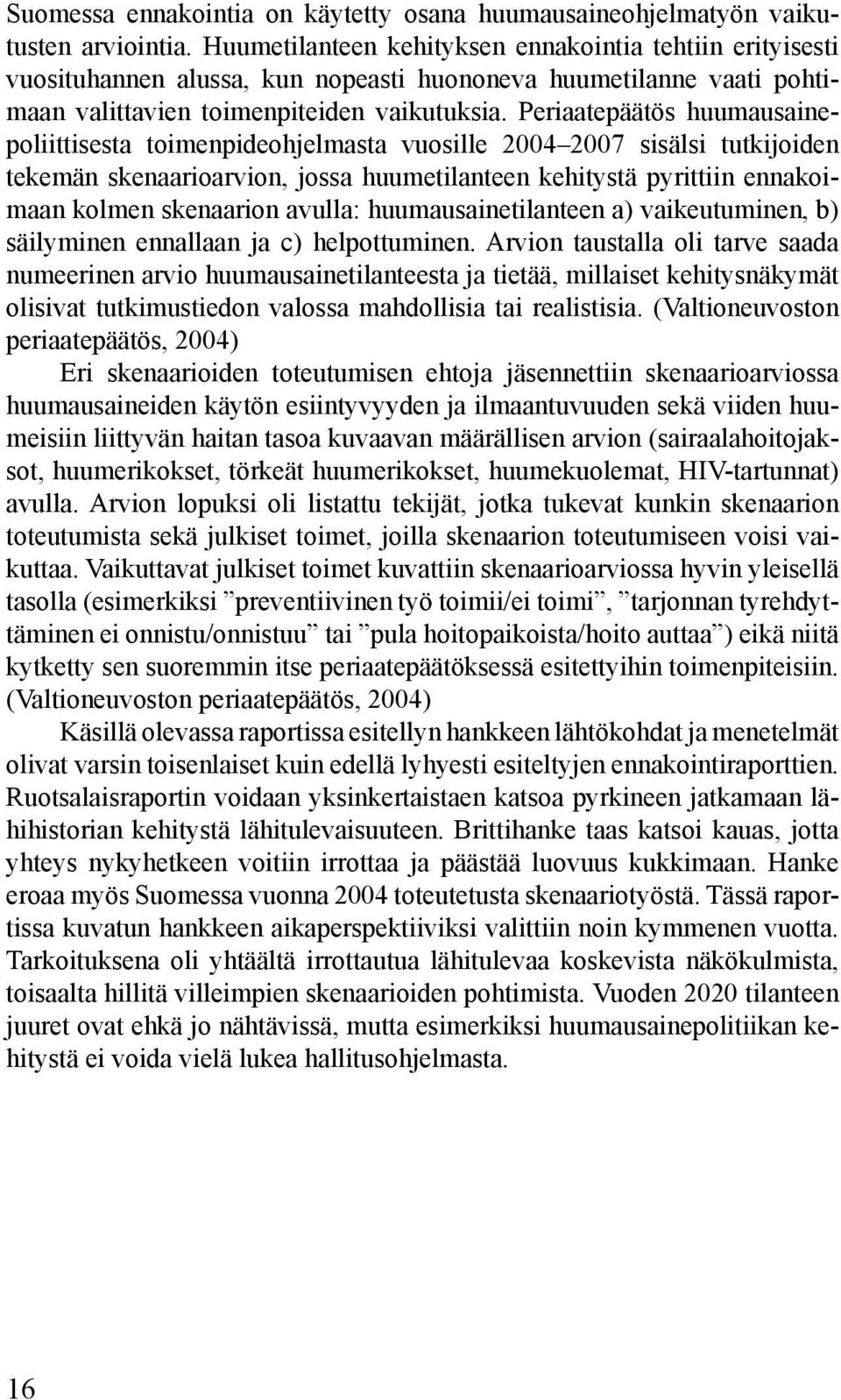 Suomessa ennakointia on käytetty osana huumausaineohjelmatyön vaikutusten arviointia. Huumetilanteen kehityksen ennakointia tehtiin erityisesti vuosituhannen alussa, kun nopeasti huononeva huumetilanne vaati pohtimaan valittavien toimenpiteiden vaikutuksia. Periaatepäätös huumausainepoliittisesta toimenpideohjelmasta vuosille 2004–2007 sisälsi tutkijoiden tekemän skenaarioarvion, jossa huumetilanteen kehitystä pyrittiin ennakoimaan kolmen skenaarion avulla: huumausainetilanteen a) vaikeutuminen, b) säilyminen ennallaan ja c) helpottuminen. Arvion taustalla oli tarve saada numeerinen arvio huumausainetilanteesta ja tietää, millaiset kehitysnäkymät olisivat tutkimustiedon valossa mahdollisia tai realistisia. (Valtioneuvoston periaatepäätös, 2004)

Eri skenaarioiden toteutumisen ehtoja jäsennettiin skenaarioarviossa huumausaineiden käytön esiintyvyyden ja ilmaantuvuuden sekä viiden huumeisiin liittyvän haitan tasoa kuvaavan määrällisen arvion (sairaalahoitojaksot, huumerikokset, törkeät huumerikokset, huumekuolemat, HIV-tartunnat) avulla. Arvion lopuksi oli listattu tekijät, jotka tukevat kunkin skenaarion toteutumista sekä julkiset toimet, joilla skenaarion toteutumiseen voisi vaikuttaa. Vaikuttavat julkiset toimet kuvattiin skenaarioarviossa hyvin yleisellä tasolla (esimerkiksi ”preventiivinen työ toimii/ei toimi”, ”tarjonnan tyrehdyttäminen ei onnistu/onnistuu” tai ”pula hoitopaikoista/hoito auttaa”) eikä niitä kytketty sen suoremmin itse periaatepäätöksessä esitettyihin toimenpiteisiin. (Valtioneuvoston periaatepäätös, 2004)

Käsillä olevassa raportissa esitellyn hankkeen lähtökohdat ja menetelmät olivat varsin toisenlaiset kuin edellä lyhyesti esiteltyjen ennakointiraporttien. Ruotsalaisraportin voidaan yksinkertaistaen katsoa pyrkineen jatkamaan lähihistorian kehitystä lähitulevaisuuteen. Brittihanke taas katsoi kauas, jotta yhteys nykyhetkeen voitiin irrottaa ja päästää luovuus kukkimaan. Hanke eroaa myös Suomessa vuonna 2004 toteutetusta skenaariotyöstä. Tässä raportissa kuvatun hankkeen aikaperspektiiviksi valittiin noin kymmenen vuotta. Tarkoituksena oli yhtäältä irrottautua lähitulevaa koskevista näkökulmista, toisaalta hillitä villeimpien skenaarioiden pohtimista. Vuoden 2020 tilanteen juuret ovat ehkä jo nähtävissä, mutta esimerkiksi huumausainepolitiikan kehitystä ei voida vielä lukea hallitusohjelmasta.

16